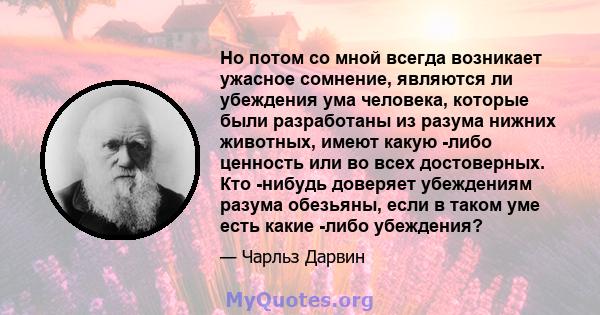 Но потом со мной всегда возникает ужасное сомнение, являются ли убеждения ума человека, которые были разработаны из разума нижних животных, имеют какую -либо ценность или во всех достоверных. Кто -нибудь доверяет убеждениям разума обезьяны, если в таком уме есть какие -либо убеждения?

— Чарльз Дарвин

MyQuotes.org